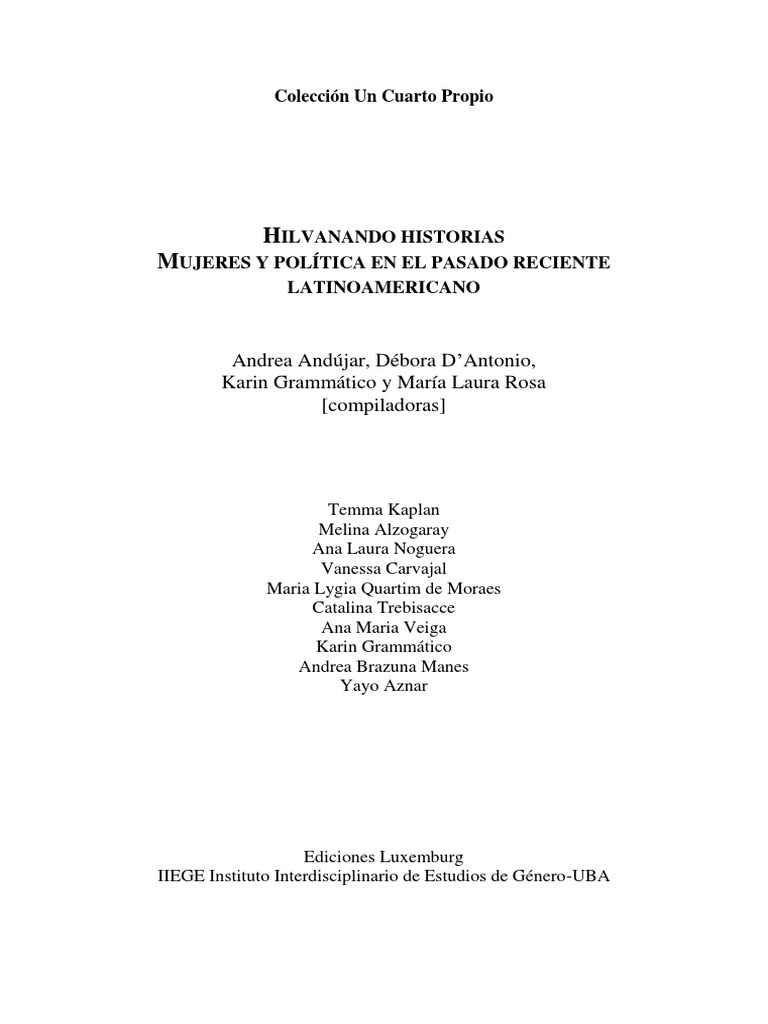 Colección Un Cuarto Propio

HILVANANDO HISTORIAS
MUJERES Y POLÍTICA EN EL PASADO RECIENTE LATINOAMERICANO

Andrea Andújar, Débora D'Antonio,
Karin Grammático y María Laura Rosa
[compiladoras]

Temma Kaplan
Melina Alzogaray
Ana Laura Noguera
Vanessa Carvajal
Maria Lygia Quartim de Moraes
Catalina Trebisacce
Ana Maria Veiga
Karin Grammático
Andrea Brazuna Manes
Yayo Aznar

Ediciones Luxemburg
IIEGE Instituto Interdisciplinario de Estudios de Género-UBA